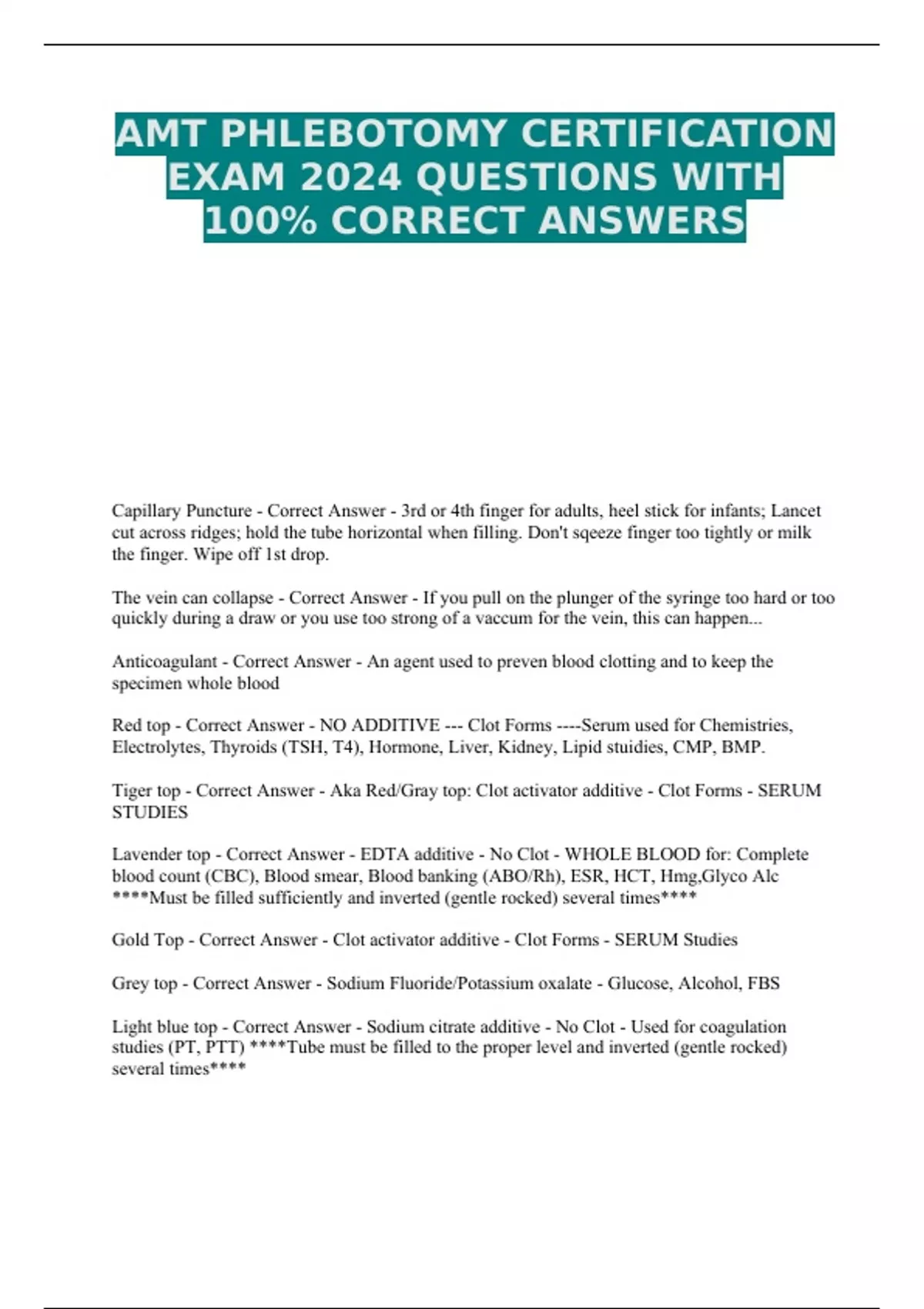 AMT PHLEBOTOMY CERTIFICATION EXAM 2024 QUESTIONS WITH 100% CORRECT ANSWERS

Capillary Puncture - Correct Answer - 3rd or 4th finger for adults, heel stick for infants; Lancet cut across ridges; hold the tube horizontal when filling. Don't sqeeze finger too tightly or milk the finger. Wipe off 1st drop.

The vein can collapse - Correct Answer - If you pull on the plunger of the syringe too hard or too quickly during a draw or you use too strong of a vaccum for the vein, this can happen...

Anticoagulant - Correct Answer - An agent used to preven blood clotting and to keep the specimen whole blood

Red top - Correct Answer - NO ADDITIVE --- Clot Forms ----Serum used for Chemistries, Electrolytes, Thyroids (TSH, T4), Hormone, Liver, Kidney, Lipid stuidies, CMP, BMP.

Tiger top - Correct Answer - Aka Red/Gray top: Clot activator additive - Clot Forms - SERUM STUDIES

Lavender top - Correct Answer - EDTA additive - No Clot - WHOLE BLOOD for: Complete blood count (CBC), Blood smear, Blood banking (ABO/Rh), ESR, HCT, Hmg,Glyco Alc ****Must be filled sufficiently and inverted (gentle rocked) several times****

Gold Top - Correct Answer - Clot activator additive - Clot Forms - SERUM Studies

Grey top - Correct Answer - Sodium Fluoride/Potassium oxalate - Glucose, Alcohol, FBS

Light blue top - Correct Answer - Sodium citrate additive - No Clot - Used for coagulation studies (PT, PTT) ****Tube must be filled to the proper level and inverted (gentle rocked) several times****